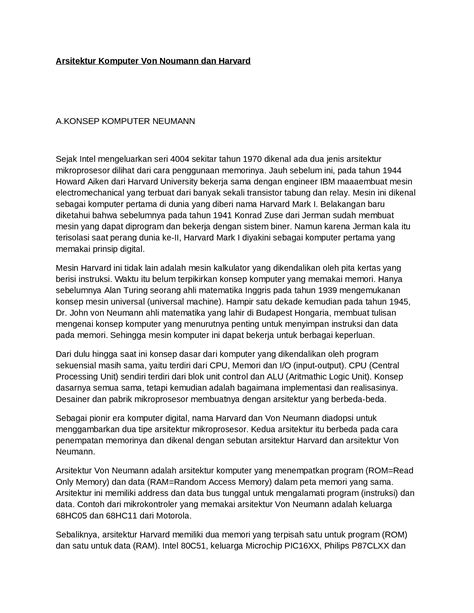 Arsitektur Komputer Von Noumann dan Harvard

A.KONSEP KOMPUTER NEUMANN

Sejak Intel mengeluarkan seri 4004 sekitar tahun 1970 dikenal ada dua jenis arsitektur mikroprosesor dilihat dari cara penggunaan memorinya. Jauh sebelum ini, pada tahun 1944 Howard Aiken dari Harvard University bekerja sama dengan engineer IBM maaaembuat mesin electromechanical yang terbuat dari banyak sekali transistor tabung dan relay. Mesin ini dikenal sebagai komputer pertama di dunia yang diberi nama Harvard Mark I. Belakangan baru diketahui bahwa sebelumnya pada tahun 1941 Konrad Zuse dari Jerman sudah membuat mesin yang dapat diprogram dan bekerja dengan sistem biner. Namun karena Jerman kala itu terisolasi saat perang dunia ke-II, Harvard Mark I diyakini sebagai komputer pertama yang memakai prinsip digital.

Mesin Harvard ini tidak lain adalah mesin kalkulator yang dikendalikan oleh pita kertas yang berisi instruksi. Waktu itu belum terpikirkan konsep komputer yang memakai memori. Hanya sebelumnya Alan Turing seorang ahli matematika Inggris pada tahun 1939 mengemukanan konsep mesin universal (universal machine). Hampir satu dekade kemudian pada tahun 1945, Dr. John von Neumann ahli matematika yang lahir di Budapest Hongaria, membuat tulisan mengenai konsep komputer yang menurutnya penting untuk menyimpan instruksi dan data pada memori. Sehingga mesin komputer ini dapat bekerja untuk berbagai keperluan.

Dari dulu hingga saat ini konsep dasar dari komputer yang dikendalikan oleh program sekuensial masih sama, yaitu terdiri dari CPU, Memori dan I/O (input-output). CPU (Central Processing Unit) sendiri terdiri dari blok unit control dan ALU (Aritmathic Logic Unit). Konsep dasarnya semua sama, tetapi kemudian adalah bagaimana implementasi dan realisasinya. Desainer dan pabrik mikroprosesor membuatnya dengan arsitektur yang berbeda-beda.

Sebagai pionir era komputer digital, nama Harvard dan Von Neumann diadopsi untuk menggambarkan dua tipe arsitektur mikroprosesor. Kedua arsitektur itu berbeda pada cara penempatan memorinya dan dikenal dengan sebutan arsitektur Harvard dan arsitektur Von Neumann.

Arsitektur Von Neumann adalah arsitektur komputer yang menempatkan program (ROM=Read Only Memory) dan data (RAM=Random Access Memory) dalam peta memori yang sama. Arsitektur ini memiliki address dan data bus tunggal untuk mengalamati program (instruksi) dan data. Contoh dari mikrokontroler yang memakai arsitektur Von Neumann adalah keluarga 68HC05 dan 68HC11 dari Motorola.

Sebaliknya, arsitektur Harvard memiliki dua memori yang terpisah satu untuk program (ROM) dan satu untuk data (RAM). Intel 80C51, keluarga Microchip PIC16XX, Philips P87CLXX dan